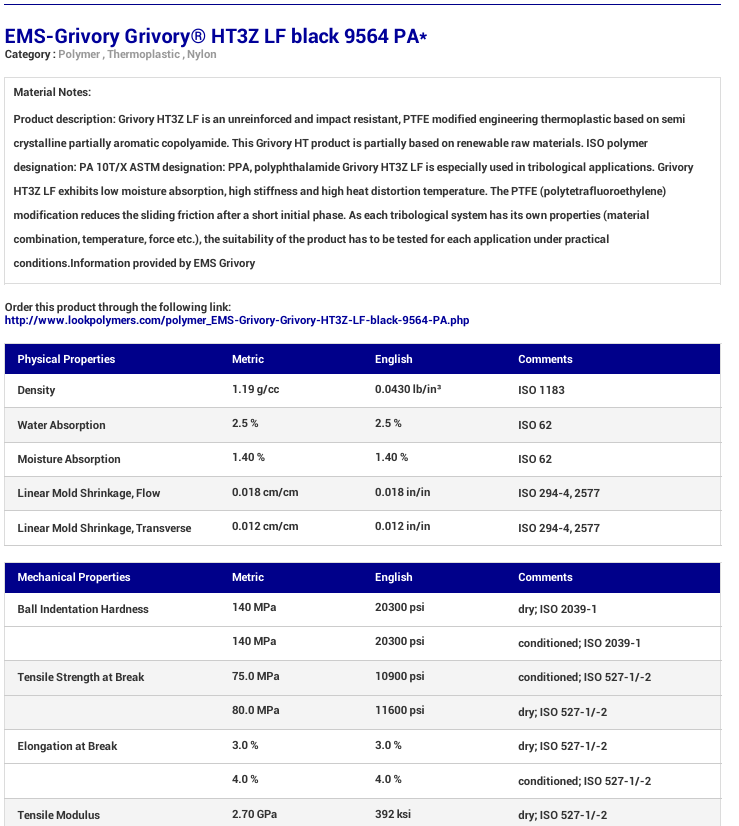 EMS-Grivory Grivory® HT3Z LF black 9564 PA*
Category : Polymer , Thermoplastic , Nylon

Material Notes:

Product description: Grivory HT3Z LF is an unreinforced and impact resistant, PTFE modified engineering thermoplastic based on semi crystalline partially aromatic copolyamide. This Grivory HT product is partially based on renewable raw materials. ISO polymer designation: PA 10T/X ASTM designation: PPA, polyphthalamide Grivory HT3Z LF is especially used in tribological applications. Grivory HT3Z LF exhibits low moisture absorption, high stiffness and high heat distortion temperature. The PTFE (polytetrafluoroethylene) modification reduces the sliding friction after a short initial phase. As each tribological system has its own properties (material combination, temperature, force etc.), the suitability of the product has to be tested for each application under practical conditions.Information provided by EMS Grivory

Order this product through the following link:
http://www.lookpolymers.com/polymer_EMS-Grivory-Grivory-HT3Z-LF-black-9564-PA.php

| Physical Properties | Metric | English | Comments |
|---|---|---|---|
| Density | 1.19 g/cc | 0.0430 lb/in³ | ISO 1183 |
| Water Absorption | 2.5 % | 2.5 % | ISO 62 |
| Moisture Absorption | 1.40 % | 1.40 % | ISO 62 |
| Linear Mold Shrinkage, Flow | 0.018 cm/cm | 0.018 in/in | ISO 294-4, 2577 |
| Linear Mold Shrinkage, Transverse | 0.012 cm/cm | 0.012 in/in | ISO 294-4, 2577 |

| Mechanical Properties | Metric | English | Comments |
|---|---|---|---|
| Ball Indentation Hardness | 140 MPa | 20300 psi | dry; ISO 2039-1 |
| | 140 MPa | 20300 psi | conditioned; ISO 2039-1 |
| Tensile Strength at Break | 75.0 MPa | 10900 psi | conditioned; ISO 527-1/-2 |
| | 80.0 MPa | 11600 psi | dry; ISO 527-1/-2 |
| Elongation at Break | 3.0 % | 3.0 % | dry; ISO 527-1/-2 |
| | 4.0 % | 4.0 % | conditioned; ISO 527-1/-2 |
| Tensile Modulus | 2.70 GPa | 392 ksi | dry; ISO 527-1/-2 |